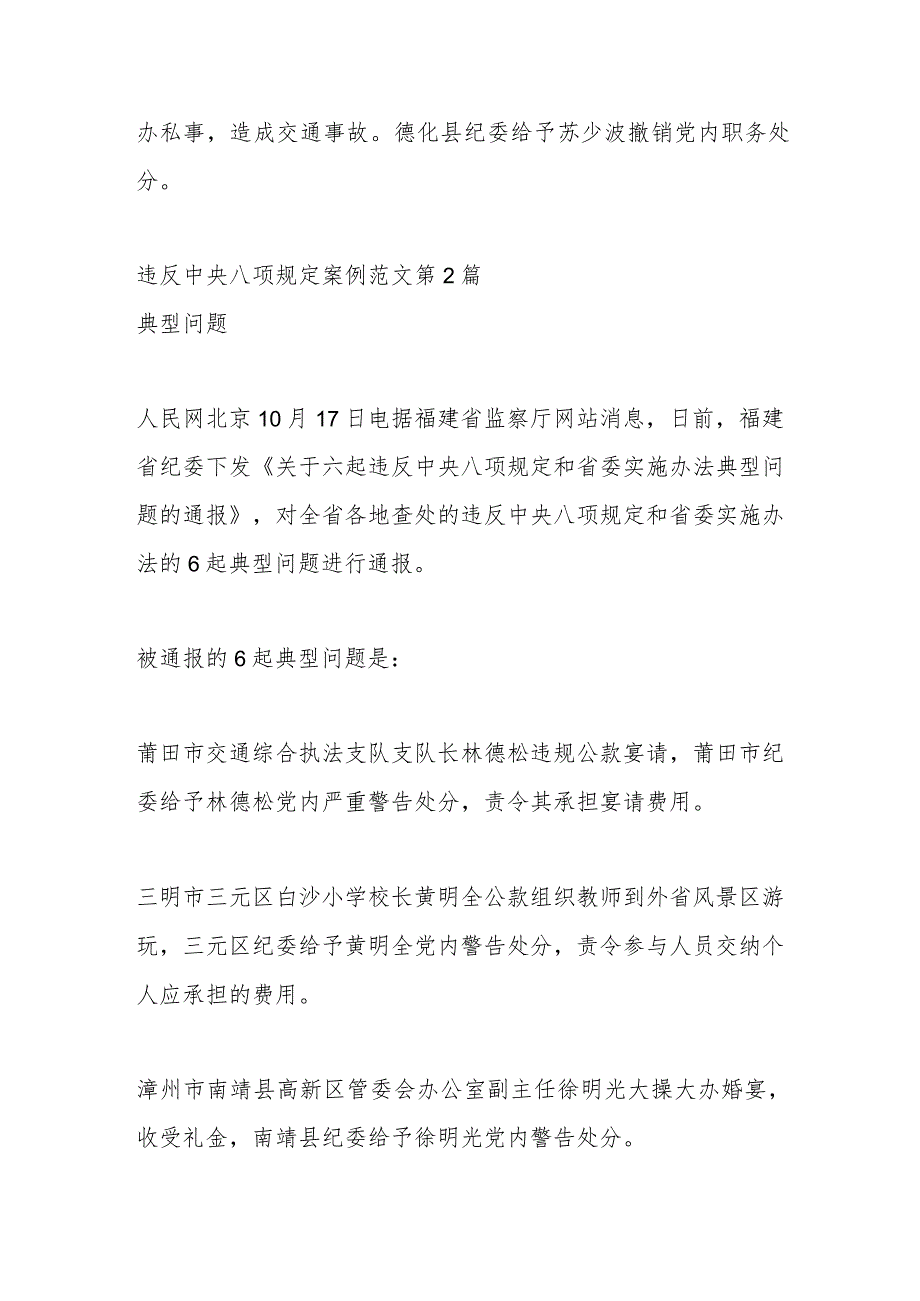 办私事，造成交通事故。德化县纪委给予苏少波撤销党内职务处分。

违反中央八项规定案例范文第2篇
典型问题

人民网北京10月17日电据福建省监察厅网站消息，日前，福建省纪委下发《关于六起违反中央八项规定和省委实施办法典型问题的通报》，对全省各地查处的违反中央八项规定和省委实施办法的6起典型问题进行通报。

被通报的6起典型问题是：

莆田市交通综合执法支队支队长林德松违规公款宴请，莆田市纪委给予林德松党内严重警告处分，责令其承担宴请费用。

三明市三元区白沙小学校长黄明全公款组织教师到外省风景区游玩，三元区纪委给予黄明全党内警告处分，责令参与人员交纳个人应承担的费用。

漳州市南靖县高新区管委会办公室副主任徐明光大操大办婚宴，收受礼金，南靖县纪委给予徐明光党内警告处分。